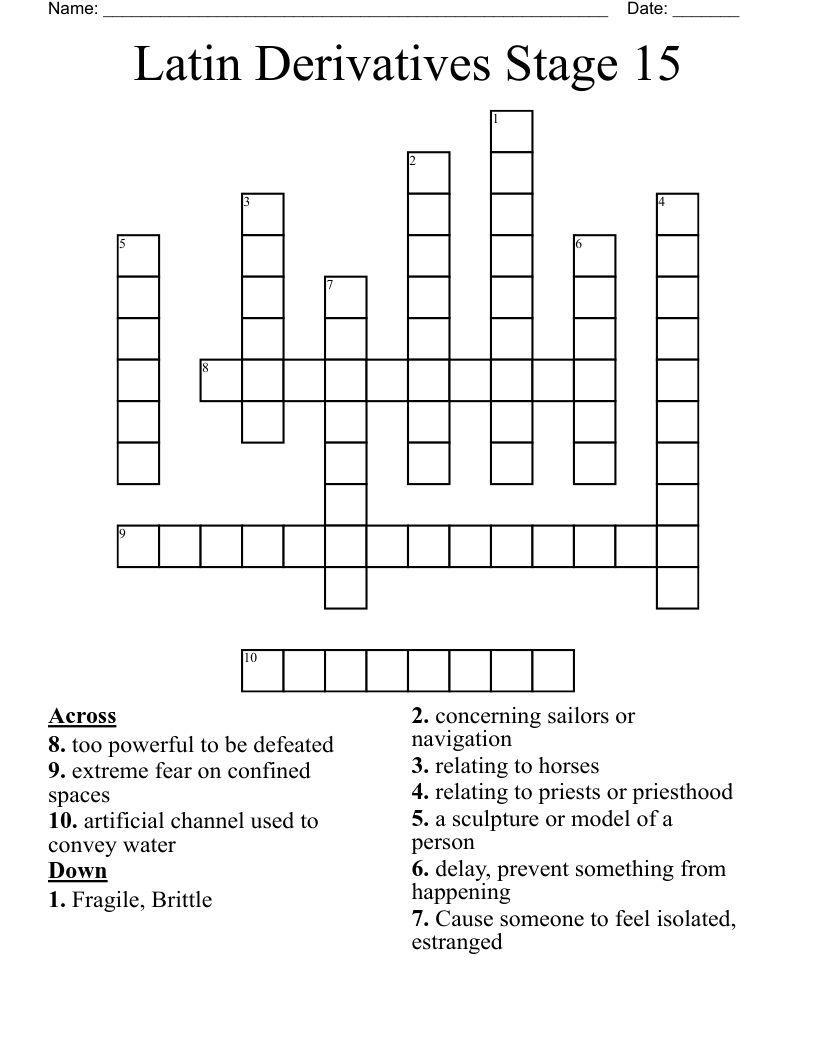 Name: ______________________________________________________ Date: _______

Latin Derivatives Stage 15

1
2
3
4
5
6
7
8
9
10

Across
8. too powerful to be defeated
9. extreme fear on confined spaces
10. artificial channel used to convey water
Down
1. Fragile, Brittle

2. concerning sailors or navigation
3. relating to horses
4. relating to priests or priesthood
5. a sculpture or model of a person
6. delay, prevent something from happening
7. Cause someone to feel isolated, estranged